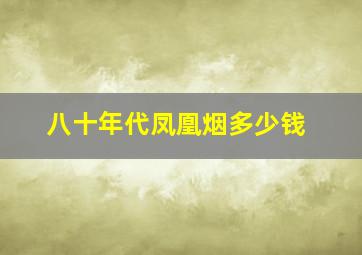 八十年代凤凰烟多少钱